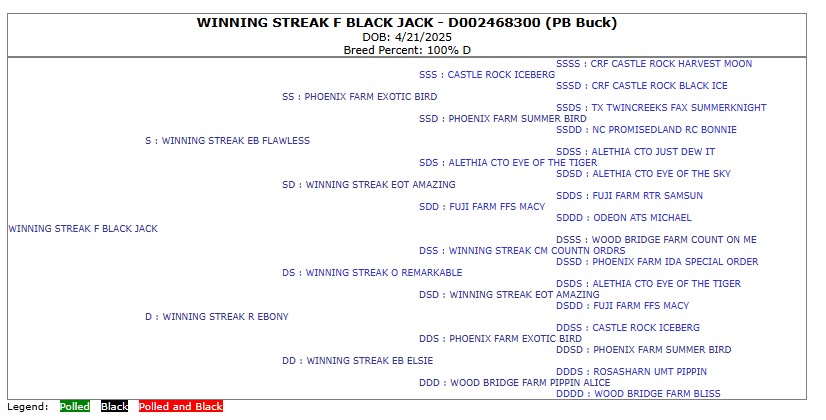 WINNING STREAK F BLACK JACK - D002468300 (PB Buck)
DOB: 4/21/2025
Breed Percent: 100% D

SSSS : CRF CASTLE ROCK HARVEST MOON
SSS : CASTLE ROCK ICEBERG
SSSD : CRF CASTLE ROCK BLACK ICE
SS : PHOENIX FARM EXOTIC BIRD
SSDS : TX TWINCREEKS FAX SUMMERKNIGHT
SSD : PHOENIX FARM SUMMER BIRD
SSDD : NC PROMISEDLAND RC BONNIE
S : WINNING STREAK EB FLAWLESS
SDSS : ALETHIA CTO JUST DEW IT
SDS : ALETHIA CTO EYE OF THE TIGER
SDSD : ALETHIA CTO EYE OF THE SKY
SD : WINNING STREAK EOT AMAZING
SDDS : FUJI FARM RTR SAMSUN
SDD : FUJI FARM FFS MACY
SDDD : ODEON ATS MICHAEL
WINNING STREAK F BLACK JACK
DSSS : WOOD BRIDGE FARM COUNT ON ME
DSS : WINNING STREAK CM COUNTN ORDRS
DSSD : PHOENIX FARM IDA SPECIAL ORDER
DS : WINNING STREAK O REMARKABLE
DSDS : ALETHIA CTO EYE OF THE TIGER
DSD : WINNING STREAK EOT AMAZING
DSDD : FUJI FARM FFS MACY
D : WINNING STREAK R EBONY
DDSS : CASTLE ROCK ICEBERG
DDS : PHOENIX FARM EXOTIC BIRD
DDSD : PHOENIX FARM SUMMER BIRD
DD : WINNING STREAK EB ELSIE
DDDS : ROSASHARN UMT PIPPIN
DDD : WOOD BRIDGE FARM PIPPIN ALICE
DDDD : WOOD BRIDGE FARM BLISS

Legend: Polled Black Polled and Black